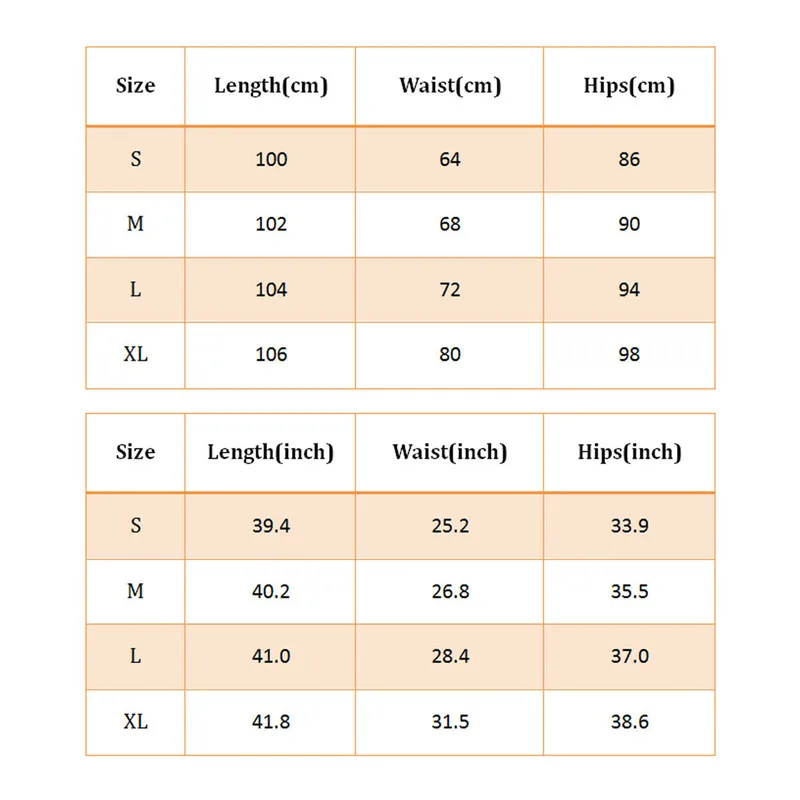 | Size | Length(cm) | Waist(cm) | Hips(cm) |
|---|---|---|---|
| S | 100 | 64 | 86 |
| M | 102 | 68 | 90 |
| L | 104 | 72 | 94 |
| XL | 106 | 80 | 98 |

| Size | Length(inch) | Waist(inch) | Hips(inch) |
|---|---|---|---|
| S | 39.4 | 25.2 | 33.9 |
| M | 40.2 | 26.8 | 35.5 |
| L | 41.0 | 28.4 | 37.0 |
| XL | 41.8 | 31.5 | 38.6 |